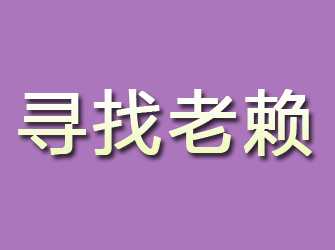 寻找老赖